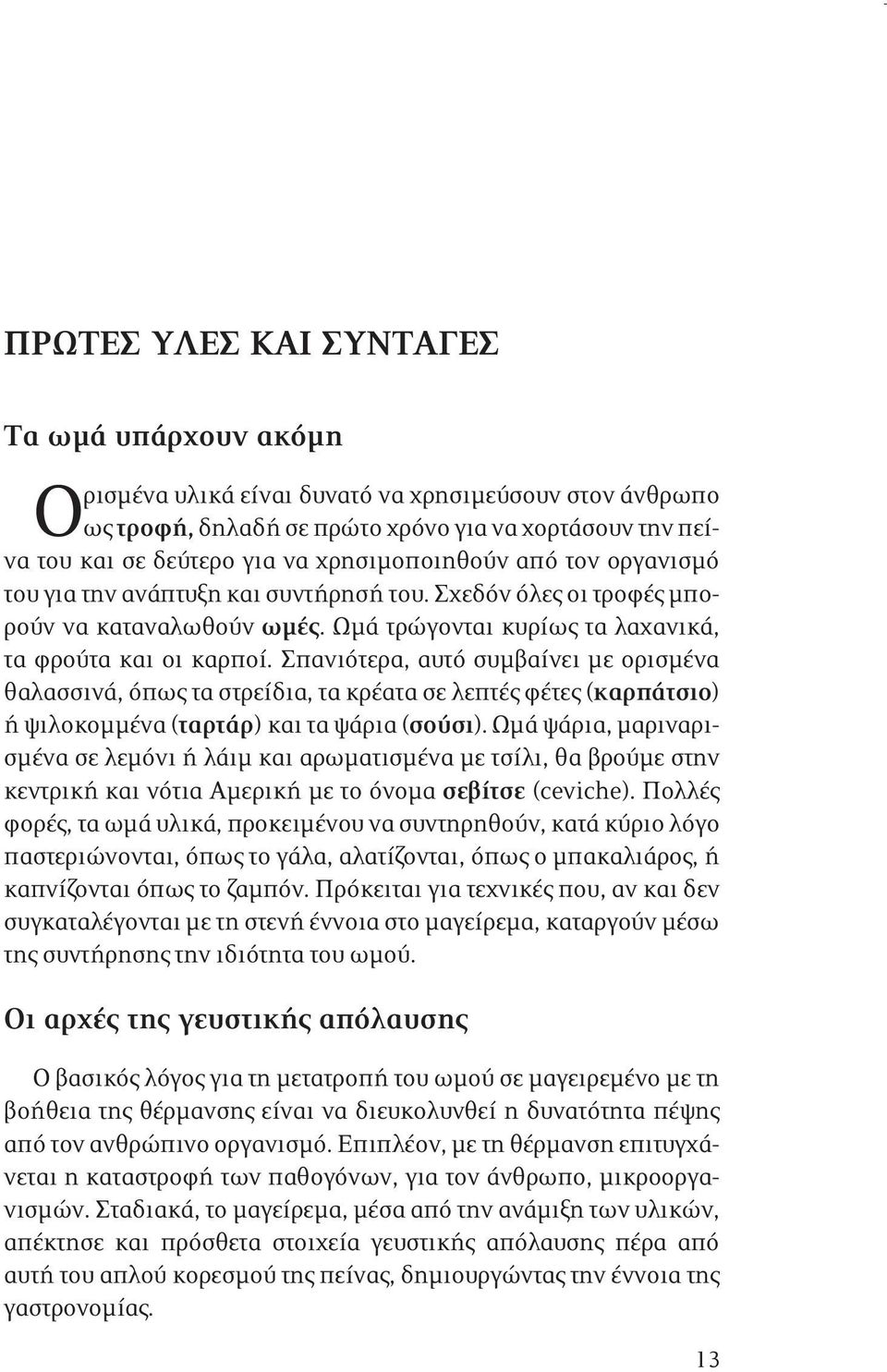 ΠΡΩΤΕΣ ΥΛΕΣ ΚΑΙ ΣΥΝΤΑΓΕΣ

Τα ωμά υπάρχουν ακόμη

Ορισμένα υλικά είναι δυνατό να χρησιμεύσουν στον άνθρωπο ως τροφή, δηλαδή σε πρώτο χρόνο για να χορτάσουν την πείνα του και σε δεύτερο για να χρησιμοποιηθούν από τον οργανισμό του για την ανάπτυξη και συντήρησή του. Σχεδόν όλες οι τροφές μπορούν να καταναλωθούν ωμές. Ωμά τρώγονται κυρίως τα λαχανικά, τα φρούτα και οι καρποί. Σπανιότερα, αυτό συμβαίνει με ορισμένα θαλασσινά, όπως τα στρείδια, τα κρέατα σε λεπτές φέτες (καρπάτσιο) ή ψιλοκομμένα (ταρτάρ) και τα ψάρια (σούσι). Ωμά ψάρια, μαριναρισμένα σε λεμόνι ή λάιμ και αρωματισμένα με τσίλι, θα βρούμε στην κεντρική και νότια Αμερική με το όνομα σεβίτσε (ceviche). Πολλές φορές, τα ωμά υλικά, προκειμένου να συντηρηθούν, κατά κύριο λόγο παστεριώνονται, όπως το γάλα, αλατίζονται, όπως ο μπακαλιάρος, ή καπνίζονται όπως το ζαμπόν. Πρόκειται για τεχνικές που, αν και δεν συγκαταλέγονται με τη στενή έννοια στο μαγείρεμα, καταργούν μέσω της συντήρησης την ιδιότητα του ωμού.

Οι αρχές της γευστικής απόλαυσης

Ο βασικός λόγος για τη μετατροπή του ωμού σε μαγειρεμένο με τη βοήθεια της θέρμανσης είναι να διευκολυνθεί η δυνατότητα πέψης από τον ανθρώπινο οργανισμό. Επιπλέον, με τη θέρμανση επιτυγχάνεται η καταστροφή των παθογόνων, για τον άνθρωπο, μικροοργανισμών. Σταδιακά, το μαγείρεμα, μέσα από την ανάμιξη των υλικών, απέκτησε και πρόσθετα στοιχεία γευστικής απόλαυσης πέρα από αυτή του απλού κορεσμού της πείνας, δημιουργώντας την έννοια της γαστρονομίας.

13